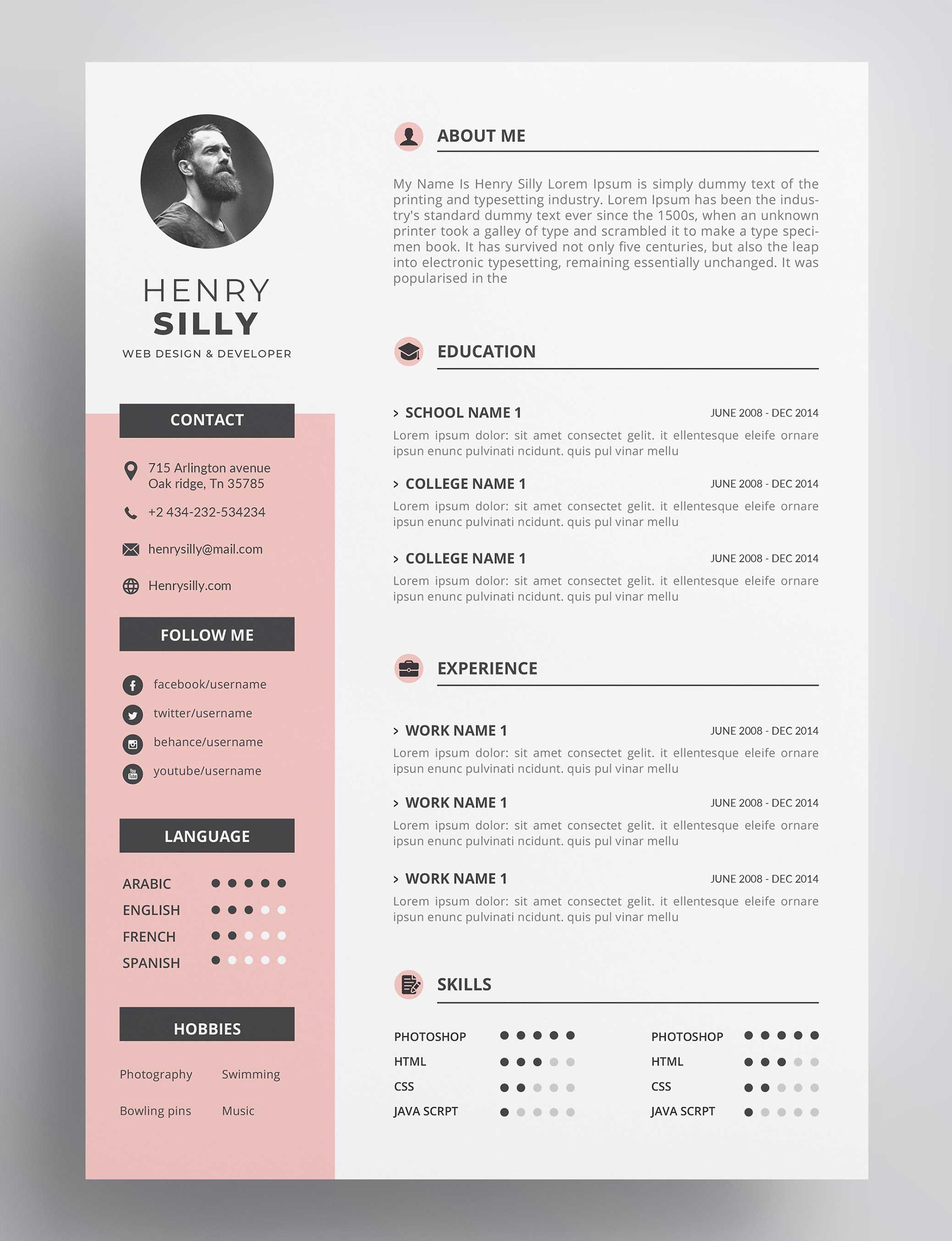 HENRY
SILLY
WEB DESIGN & DEVELOPER

CONTACT

715 Arlington avenue
Oak ridge, Tn 35785

+2 434-232-534234

henrysilly@mail.com

Henrysilly.com

FOLLOW ME

facebook/username

twitter/username

behance/username

youtube/username

LANGUAGE

ARABIC

ENGLISH

FRENCH

SPANISH

HOBBIES

Photography

Swimming

Bowling pins

Music

ABOUT ME

My Name Is Henry Silly Lorem Ipsum is simply dummy text of the printing and typesetting industry. Lorem Ipsum has been the industry's standard dummy text ever since the 1500s, when an unknown printer took a galley of type and scrambled it to make a type specimen book. It has survived not only five centuries, but also the leap into electronic typesetting, remaining essentially unchanged. It was popularised in the

EDUCATION

> SCHOOL NAME 1 JUNE 2008 - DEC 2014
Lorem ipsum dolor: sit amet consectet gelit. it ellentesque eleife ornare ipsun enunc pulvinati ncidunt. quis pul vinar mellu

> COLLEGE NAME 1 JUNE 2008 - DEC 2014
Lorem ipsum dolor: sit amet consectet gelit. it ellentesque eleife ornare ipsun enunc pulvinati ncidunt. quis pul vinar mellu

> COLLEGE NAME 1 JUNE 2008 - DEC 2014
Lorem ipsum dolor: sit amet consectet gelit. it ellentesque eleife ornare ipsun enunc pulvinati ncidunt. quis pul vinar mellu

EXPERIENCE

> WORK NAME 1 JUNE 2008 - DEC 2014
Lorem ipsum dolor: sit amet consectet gelit. it ellentesque eleife ornare ipsun enunc pulvinati ncidunt. quis pul vinar mellu

> WORK NAME 1 JUNE 2008 - DEC 2014
Lorem ipsum dolor: sit amet consectet gelit. it ellentesque eleife ornare ipsun enunc pulvinati ncidunt. quis pul vinar mellu

> WORK NAME 1 JUNE 2008 - DEC 2014
Lorem ipsum dolor: sit amet consectet gelit. it ellentesque eleife ornare ipsun enunc pulvinati ncidunt. quis pul vinar mellu

SKILLS

PHOTOSHOP
HTML
CSS
JAVA SCRPT

PHOTOSHOP
HTML
CSS
JAVA SCRPT